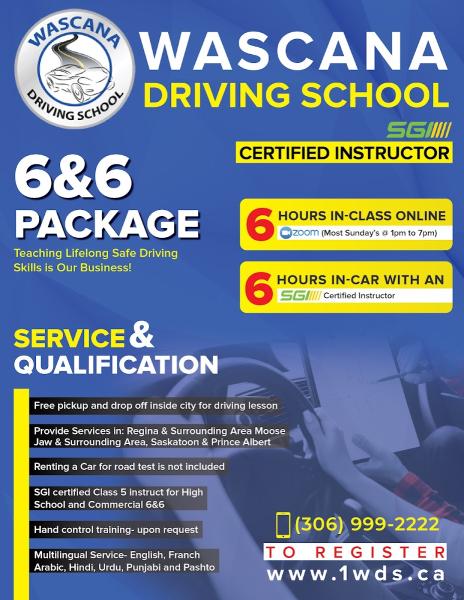 WASCANA DRIVING SCHOOL

WASCANA
DRIVING SCHOOL

SGI
CERTIFIED INSTRUCTOR

6&6
PACKAGE

Teaching Lifelong Safe Driving Skills is Our Business!

6 HOURS IN-CLASS ONLINE
zoom (Most Sunday's @ 1pm to 7pm)

6 HOURS IN-CAR WITH AN
SGI Certified Instructor

SERVICE & QUALIFICATION

Free pickup and drop off inside city for driving lesson

Provide Services in: Regina & Surrounding Area Moose Jaw & Surrounding Area, Saskatoon & Prince Albert

Renting a Car for road test is not included

SGI certified Class 5 instruct for High School and Commercial 6&6

Hand control training- upon request

Multilingual Service- English, Franch Arabic, Hindi, Urdu, Punjabi and Pashto

(306) 999-2222
TO REGISTER
www.1wds.ca